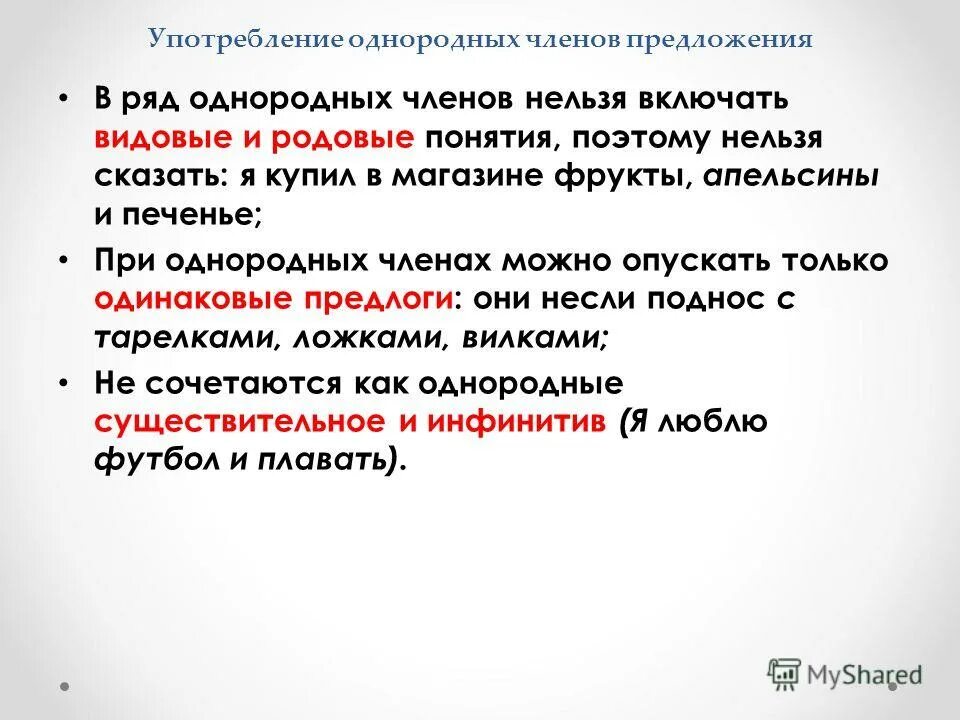 Употребление однородных членов предложения

• В ряд однородных членов нельзя включать видовые и родовые понятия, поэтому нельзя сказать: я купил в магазине фрукты, апельсины и печенье;

• При однородных членах можно опускать только одинаковые предлоги: они несли поднос с тарелками, ложками, вилками;

• Не сочетаются как однородные существительное и инфинитив (Я люблю футбол и плавать).

MyShared